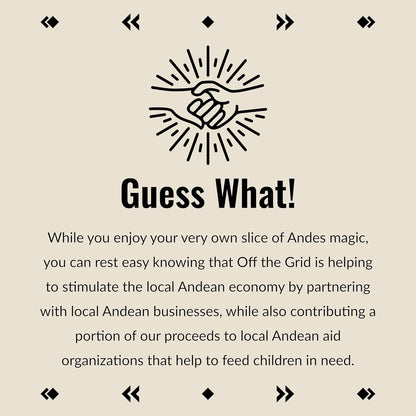 Guess What!

While you enjoy your very own slice of Andes magic, you can rest easy knowing that Off the Grid is helping to stimulate the local Andean economy by partnering with local Andean businesses, while also contributing a portion of our proceeds to local Andean aid organizations that help to feed children in need.